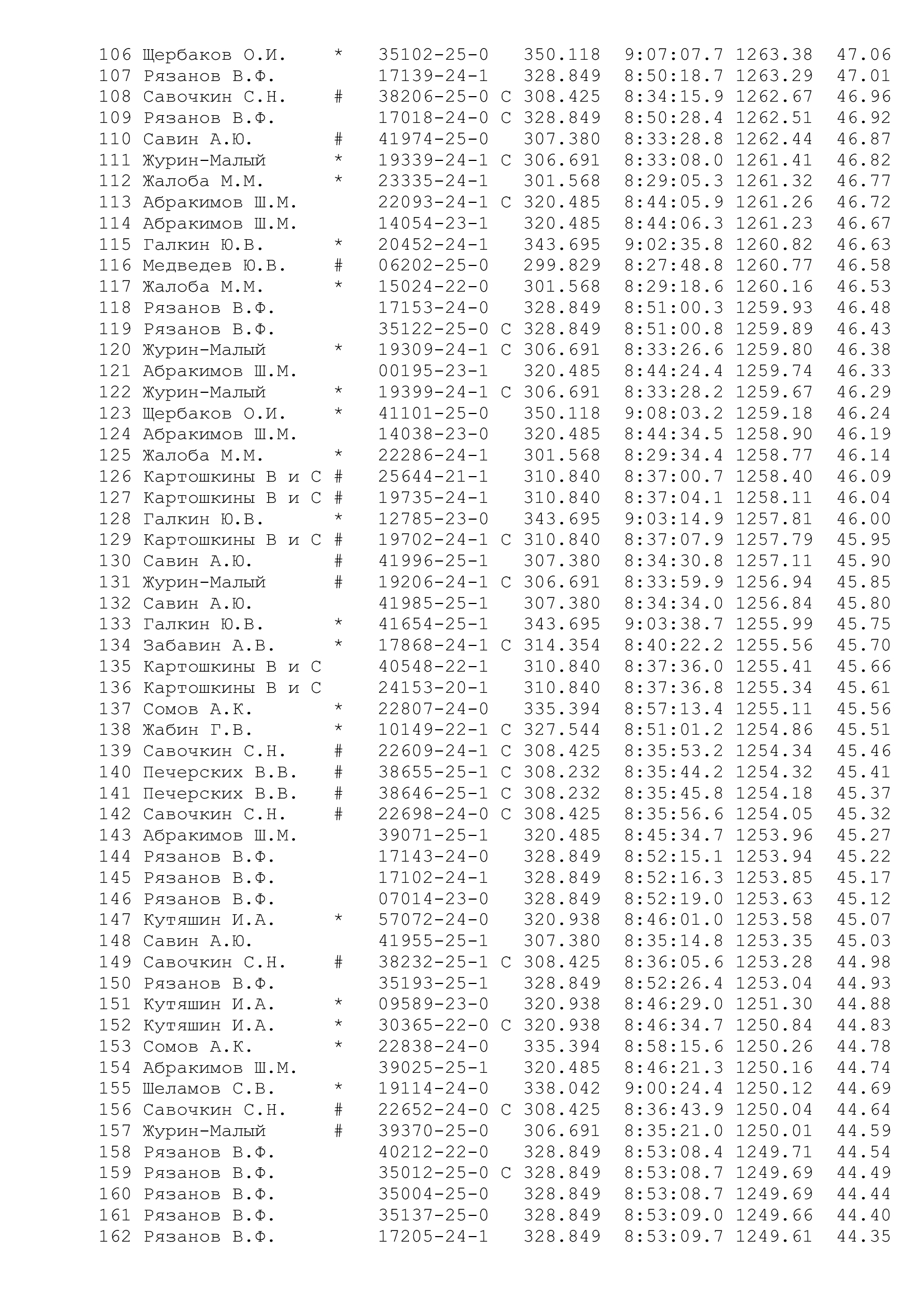 106 Щербаков О.И. * 35102-25-0 350.118 9:07:07.7 1263.38 47.06
107 Рязанов В.Ф. 17139-24-1 328.849 8:50:18.7 1263.29 47.01
108 Савочкин С.Н. # 38206-25-0 С 308.425 8:34:15.9 1262.67 46.96
109 Рязанов В.Ф. 17018-24-0 С 328.849 8:50:28.4 1262.51 46.92
110 Савин А.Ю. # 41974-25-0 307.380 8:33:28.8 1262.44 46.87
111 Журин-Малый * 19339-24-1 С 306.691 8:33:08.0 1261.41 46.82
112 Жалоба М.М. * 23335-24-1 301.568 8:29:05.3 1261.32 46.77
113 Абракимов Ш.М. 22093-24-1 С 320.485 8:44:05.9 1261.26 46.72
114 Абракимов Ш.М. 14054-23-1 320.485 8:44:06.3 1261.23 46.67
115 Галкин Ю.В. * 20452-24-1 343.695 9:02:35.8 1260.82 46.63
116 Медведев Ю.В. # 06202-25-0 299.829 8:27:48.8 1260.77 46.58
117 Жалоба М.М. * 15024-22-0 301.568 8:29:18.6 1260.16 46.53
118 Рязанов В.Ф. 17153-24-0 328.849 8:51:00.3 1259.93 46.48
119 Рязанов В.Ф. 35122-25-0 С 328.849 8:51:00.8 1259.89 46.43
120 Журин-Малый * 19309-24-1 С 306.691 8:33:26.6 1259.80 46.38
121 Абракимов Ш.М. 00195-23-1 320.485 8:44:24.4 1259.74 46.33
122 Журин-Малый * 19399-24-1 С 306.691 8:33:28.2 1259.67 46.29
123 Щербаков О.И. * 41101-25-0 350.118 9:08:03.2 1259.18 46.24
124 Абракимов Ш.М. 14038-23-0 320.485 8:44:34.5 1258.90 46.19
125 Жалоба М.М. * 22286-24-1 301.568 8:29:34.4 1258.77 46.14
126 Картошкины В и С # 25644-21-1 310.840 8:37:00.7 1258.40 46.09
127 Картошкины В и С # 19735-24-1 310.840 8:37:04.1 1258.11 46.04
128 Галкин Ю.В. * 12785-23-0 343.695 9:03:14.9 1257.81 46.00
129 Картошкины В и С # 19702-24-1 С 310.840 8:37:07.9 1257.79 45.95
130 Савин А.Ю. # 41996-25-1 307.380 8:34:30.8 1257.11 45.90
131 Журин-Малый # 19206-24-1 С 306.691 8:33:59.9 1256.94 45.85
132 Савин А.Ю. 41985-25-1 307.380 8:34:34.0 1256.84 45.80
133 Галкин Ю.В. * 41654-25-1 343.695 9:03:38.7 1255.99 45.75
134 Забавин А.В. * 17868-24-1 С 314.354 8:40:22.2 1255.56 45.70
135 Картошкины В и С 40548-22-1 310.840 8:37:36.0 1255.41 45.66
136 Картошкины В и С 24153-20-1 310.840 8:37:36.8 1255.34 45.61
137 Сомов А.К. * 22807-24-0 335.394 8:57:13.4 1255.11 45.56
138 Жабин Г.В. * 10149-22-1 С 327.544 8:51:01.2 1254.86 45.51
139 Савочкин С.Н. # 22609-24-1 С 308.425 8:35:53.2 1254.34 45.46
140 Печерских В.В. # 38655-25-1 С 308.232 8:35:44.2 1254.32 45.41
141 Печерских В.В. # 38646-25-1 С 308.232 8:35:45.8 1254.18 45.37
142 Савочкин С.Н. # 22698-24-0 С 308.425 8:35:56.6 1254.05 45.32
143 Абракимов Ш.М. 39071-25-1 320.485 8:45:34.7 1253.96 45.27
144 Рязанов В.Ф. 17143-24-0 328.849 8:52:15.1 1253.94 45.22
145 Рязанов В.Ф. 17102-24-1 328.849 8:52:16.3 1253.85 45.17
146 Рязанов В.Ф. 07014-23-0 328.849 8:52:19.0 1253.63 45.12
147 Кутяшин И.А. * 57072-24-0 320.938 8:46:01.0 1253.58 45.07
148 Савин А.Ю. 41955-25-1 307.380 8:35:14.8 1253.35 45.03
149 Савочкин С.Н. # 38232-25-1 С 308.425 8:36:05.6 1253.28 44.98
150 Рязанов В.Ф. 35193-25-1 328.849 8:52:26.4 1253.04 44.93
151 Кутяшин И.А. * 09589-23-0 320.938 8:46:29.0 1251.30 44.88
152 Кутяшин И.А. * 30365-22-0 С 320.938 8:46:34.7 1250.84 44.83
153 Сомов А.К. * 22838-24-0 335.394 8:58:15.6 1250.26 44.78
154 Абракимов Ш.М. 39025-25-1 320.485 8:46:21.3 1250.16 44.74
155 Шеламов С.В. * 19114-24-0 338.042 9:00:24.4 1250.12 44.69
156 Савочкин С.Н. # 22652-24-0 С 308.425 8:36:43.9 1250.04 44.64
157 Журин-Малый # 39370-25-0 306.691 8:35:21.0 1250.01 44.59
158 Рязанов В.Ф. 40212-22-0 328.849 8:53:08.4 1249.71 44.54
159 Рязанов В.Ф. 35012-25-0 С 328.849 8:53:08.7 1249.69 44.49
160 Рязанов В.Ф. 35004-25-0 328.849 8:53:08.7 1249.69 44.44
161 Рязанов В.Ф. 35137-25-0 328.849 8:53:09.0 1249.66 44.40
162 Рязанов В.Ф. 17205-24-1 328.849 8:53:09.7 1249.61 44.35